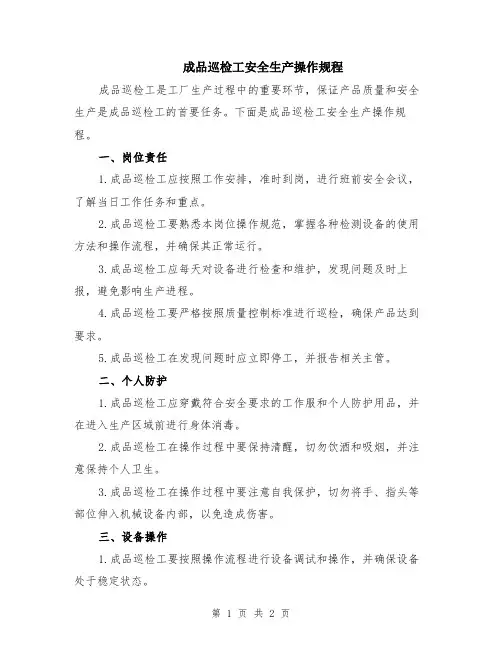 成品巡检工安全生产操作规程

成品巡检工是工厂生产过程中的重要环节，保证产品质量和安全生产是成品巡检工的首要任务。下面是成品巡检工安全生产操作规程。

一、岗位责任

1.成品巡检工应按照工作安排，准时到岗，进行班前安全会议，了解当日工作任务和重点。

2.成品巡检工要熟悉本岗位操作规范，掌握各种检测设备的使用方法和操作流程，并确保其正常运行。

3.成品巡检工应每天对设备进行检查和维护，发现问题及时上报，避免影响生产进程。

4.成品巡检工要严格按照质量控制标准进行巡检，确保产品达到要求。

5.成品巡检工在发现问题时应立即停工，并报告相关主管。

二、个人防护

1.成品巡检工应穿戴符合安全要求的工作服和个人防护用品，并在进入生产区域前进行身体消毒。

2.成品巡检工在操作过程中要保持清醒，切勿饮酒和吸烟，并注意保持个人卫生。

3.成品巡检工在操作过程中要注意自我保护，切勿将手、指头等部位伸入机械设备内部，以免造成伤害。

三、设备操作

1.成品巡检工要按照操作流程进行设备调试和操作，并确保设备处于稳定状态。

第 1 页 共 2 页